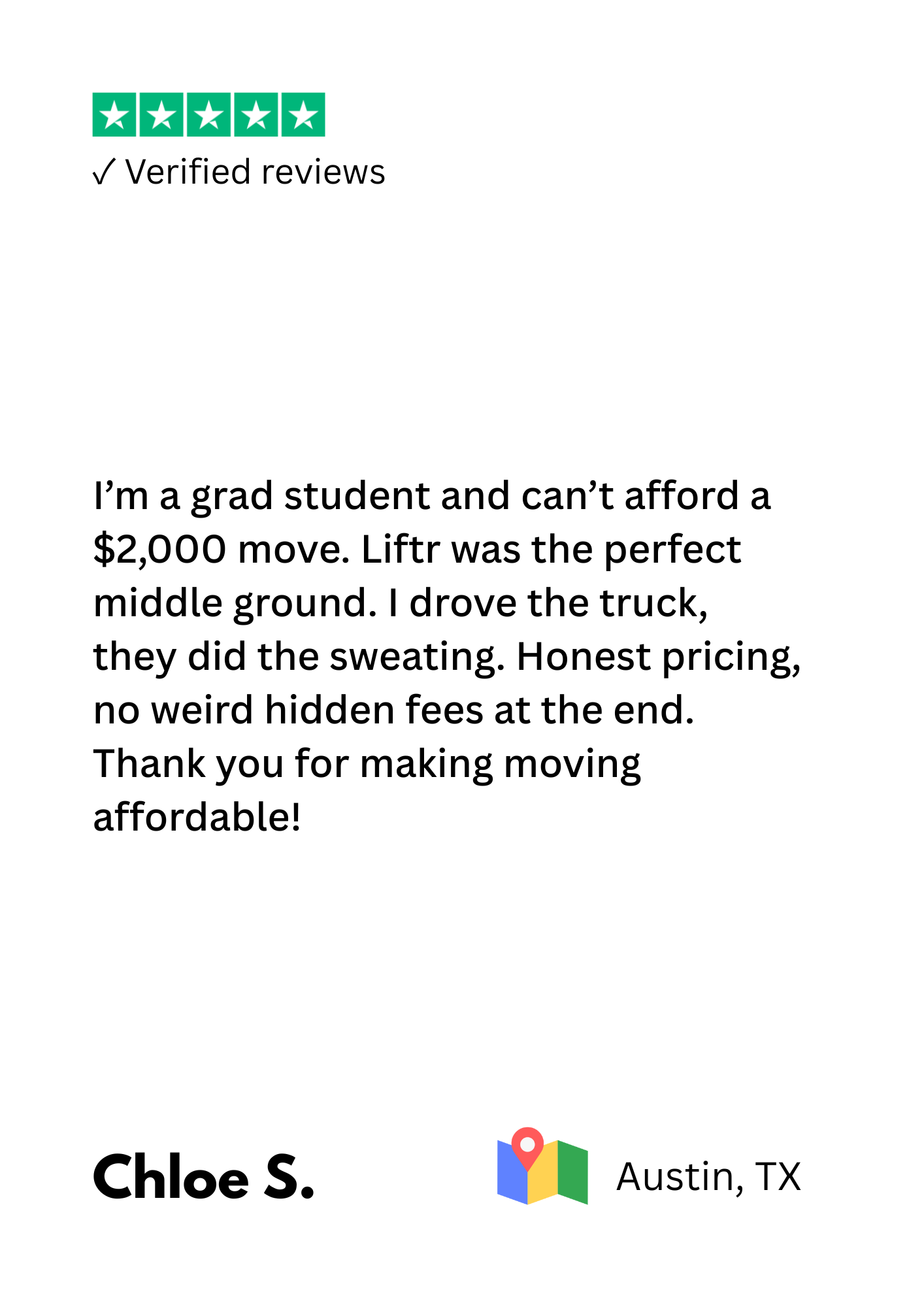 ✓ Verified reviews

I’m a grad student and can’t afford a \$2,000 move. Liftr was the perfect middle ground. I drove the truck, they did the sweating. Honest pricing, no weird hidden fees at the end. Thank you for making moving affordable!

Chloe S.

Austin, TX